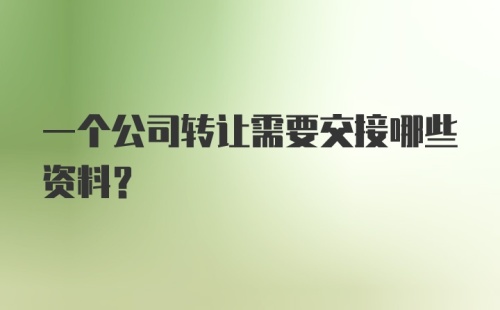 一个公司转让需要交接哪些资料？